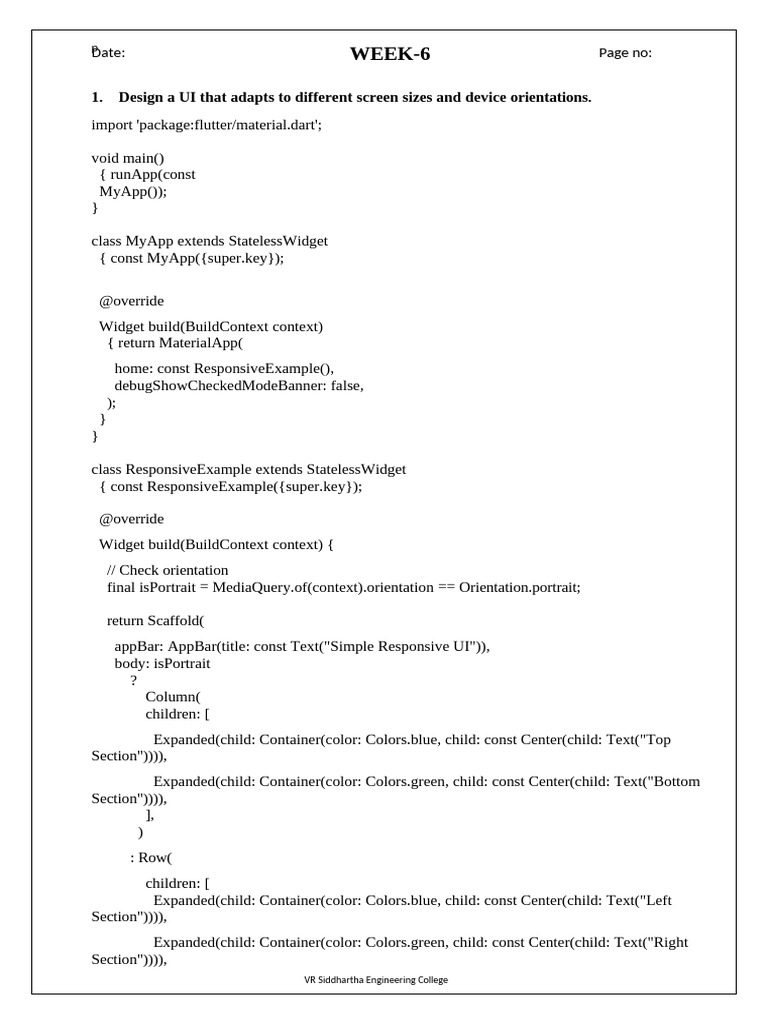 Date: WEEK-6 Page no:

1. Design a UI that adapts to different screen sizes and device orientations.

import 'package:flutter/material.dart';

void main()
{ runApp(const
MyApp());
}

class MyApp extends StatelessWidget
{ const MyApp({super.key});

@override
Widget build(BuildContext context)
{ return MaterialApp(
home: const ResponsiveExample(),
debugShowCheckedModeBanner: false,
);
}
}

class ResponsiveExample extends StatelessWidget
{ const ResponsiveExample({super.key});

@override
Widget build(BuildContext context) {
// Check orientation
final isPortrait = MediaQuery.of(context).orientation == Orientation.portrait;

return Scaffold(
appBar: AppBar(title: const Text("Simple Responsive UI")),
body: isPortrait
?
Column(
children: [
Expanded(child: Container(color: Colors.blue, child: const Center(child: Text("Top Section")))),
Expanded(child: Container(color: Colors.green, child: const Center(child: Text("Bottom Section")))),
],
)
: Row(
children: [
Expanded(child: Container(color: Colors.blue, child: const Center(child: Text("Left Section")))),
Expanded(child: Container(color: Colors.green, child: const Center(child: Text("Right Section")))),

VR Siddhartha Engineering College